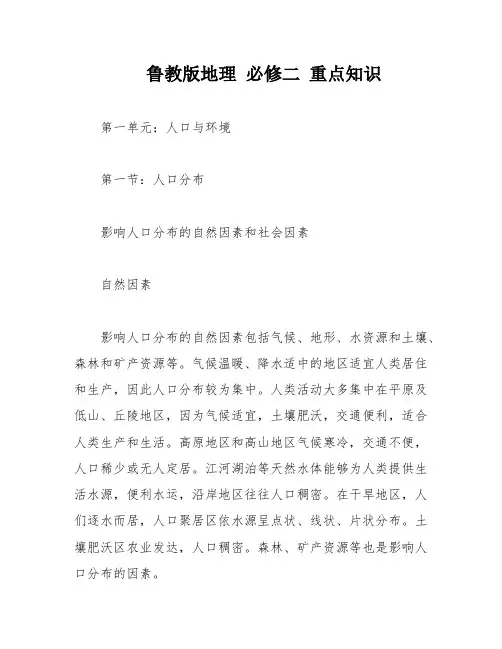 鲁教版地理 必修二 重点知识

第一单元：人口与环境

第一节：人口分布

影响人口分布的自然因素和社会因素

自然因素

影响人口分布的自然因素包括气候、地形、水资源和土壤、森林和矿产资源等。气候温暖、降水适中的地区适宜人类居住和生产，因此人口分布较为集中。人类活动大多集中在平原及低山、丘陵地区，因为气候适宜，土壤肥沃，交通便利，适合人类生产和生活。高原地区和高山地区气候寒冷，交通不便，人口稀少或无人定居。江河湖泊等天然水体能够为人类提供生活水源，便利水运，沿岸地区往往人口稠密。在干旱地区，人们逐水而居，人口聚居区依水源呈点状、线状、片状分布。土壤肥沃区农业发达，人口稠密。森林、矿产资源等也是影响人口分布的因素。